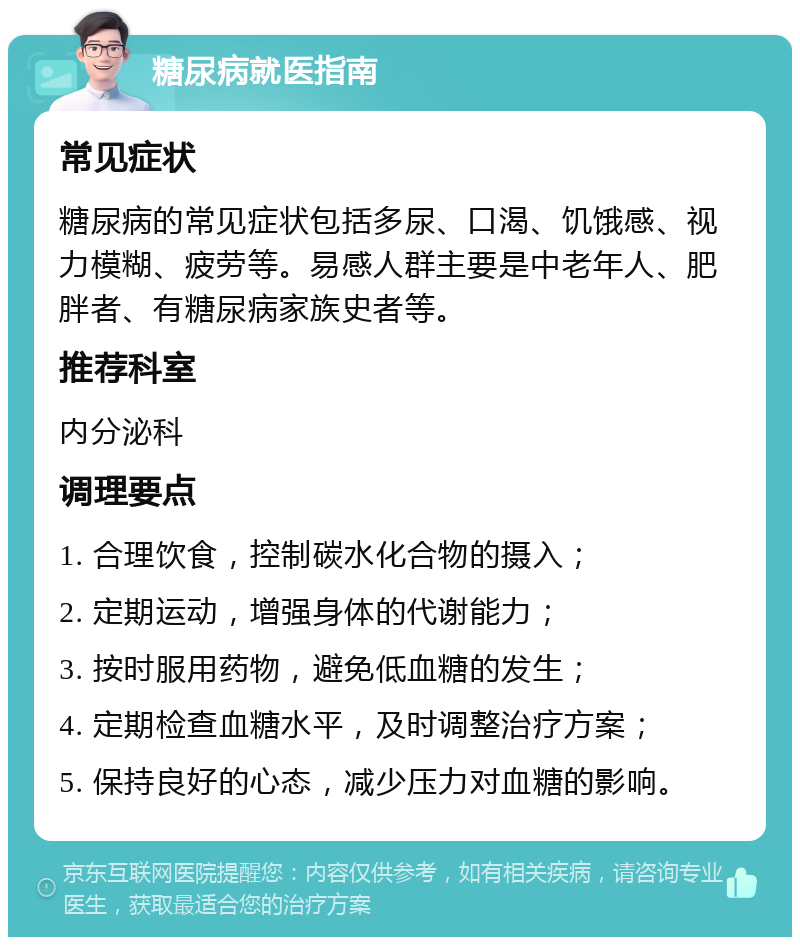 糖尿病就医指南

常见症状

糖尿病的常见症状包括多尿、口渴、饥饿感、视力模糊、疲劳等。易感人群主要是中老年人、肥胖者、有糖尿病家族史者等。

推荐科室

内分泌科

调理要点

1. 合理饮食，控制碳水化合物的摄入；

2. 定期运动，增强身体的代谢能力；

3. 按时服用药物，避免低血糖的发生；

4. 定期检查血糖水平，及时调整治疗方案；

5. 保持良好的心态，减少压力对血糖的影响。

京东互联网医院提醒您：内容仅供参考，如有相关疾病，请咨询专业医生，获取最适合您的治疗方案